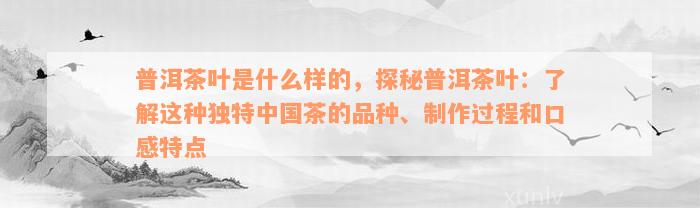 普洱茶叶是什么样的，探秘普洱茶叶：了解这种独特中国茶的品种、制作过程和口感特点

xunlv